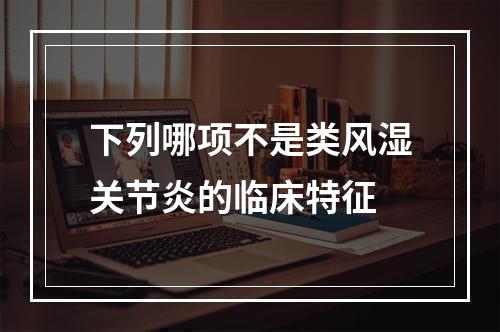 下列哪项不是类风湿关节炎的临床特征